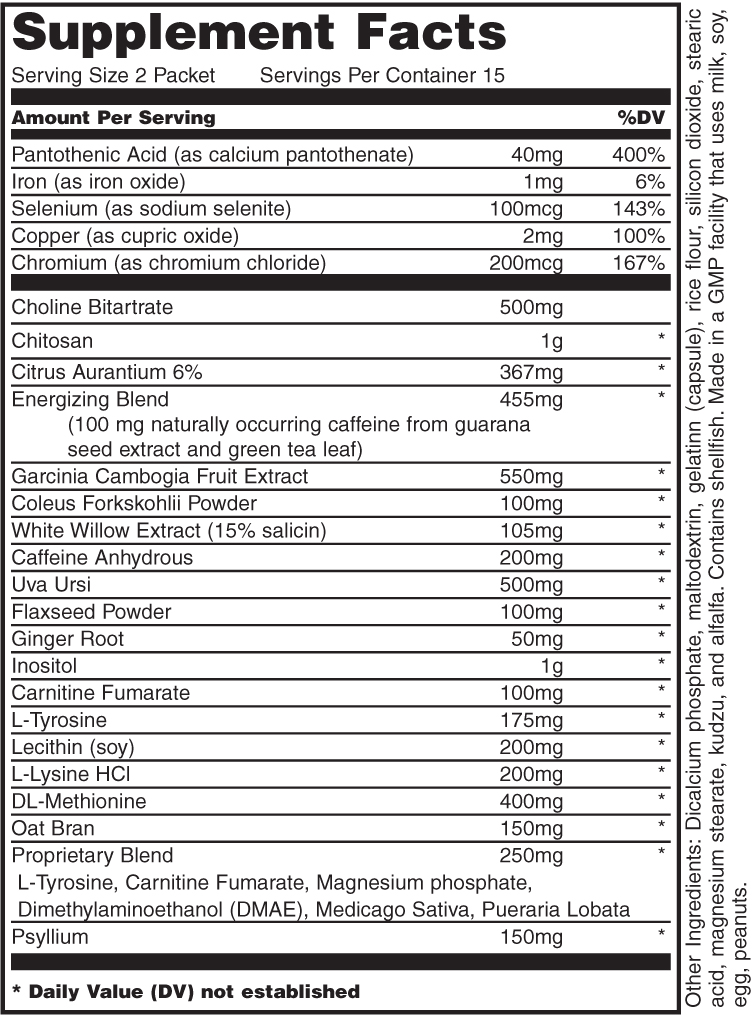 Supplement Facts

Serving Size 2 Packet Servings Per Container 15

| Amount Per Serving | | %DV |
|---|---|---|
| Pantothenic Acid (as calcium pantothenate) | 40mg | 400% |
| Iron (as iron oxide) | 1mg | 6% |
| Selenium (as sodium selenite) | 100mcg | 143% |
| Copper (as cupric oxide) | 2mg | 100% |
| Chromium (as chromium chloride) | 200mcg | 167% |
| Choline Bitartrate | 500mg | |
| Chitosan | 1g | * |
| Citrus Aurantium 6% | 367mg | * |
| Energizing Blend (100 mg naturally occurring caffeine from guarana seed extract and green tea leaf) | 455mg | * |
| Garcinia Cambogia Fruit Extract | 550mg | * |
| Coleus Forkskohlii Powder | 100mg | * |
| White Willow Extract (15% salicin) | 105mg | * |
| Caffeine Anhydrous | 200mg | * |
| Uva Ursi | 500mg | * |
| Flaxseed Powder | 100mg | * |
| Ginger Root | 50mg | * |
| Inositol | 1g | * |
| Carnitine Fumarate | 100mg | * |
| L-Tyrosine | 175mg | * |
| Lecithin (soy) | 200mg | * |
| L-Lysine HCl | 200mg | * |
| DL-Methionine | 400mg | * |
| Oat Bran | 150mg | * |
| Proprietary Blend L-Tyrosine, Carnitine Fumarate, Magnesium phosphate, Dimethylaminoethanol (DMAE), Medicago Sativa, Pueraria Lobata | 250mg | * |
| Psyllium | 150mg | * |

* Daily Value (DV) not established

Other Ingredients: Dicalcium phosphate, maltodextrin, gelatinn (capsule), rice flour, silicon dioxide, stearic acid, magnesium stearate, kudzu, and alfalfa. Contains shellfish. Made in a GMP facility that uses milk, soy, egg, peanuts.